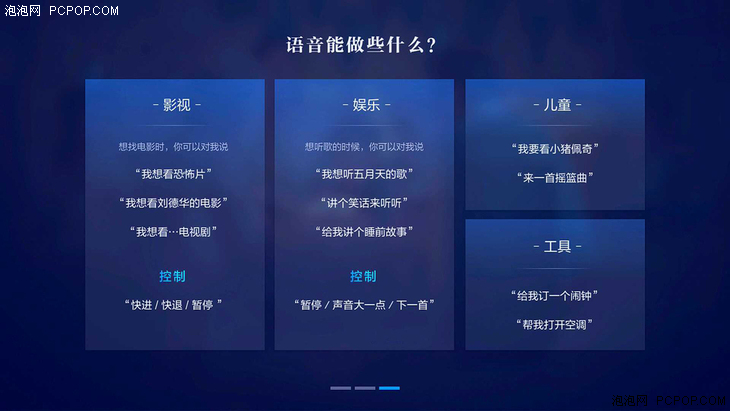 泡泡网 PCPOP.COM

语音能做些什么？

- 影视 -

想找电影时，你可以对我说

“我想看恐怖片”

“我想看刘德华的电影”

“我想看…电视剧”

控制

“快进 / 快退 / 暂停 ”

- 娱乐 -

想听歌的时候，你可以对我说

“我想听五月天的歌”

“讲个笑话来听听”

“给我讲个睡前故事”

控制

“暂停 / 声音大一点 / 下一首”

- 儿童 -

“我要看小猪佩奇”

“来一首摇篮曲”

- 工具 -

“给我订一个闹钟”

“帮我打开空调”

泡泡网 PCPOP.COM